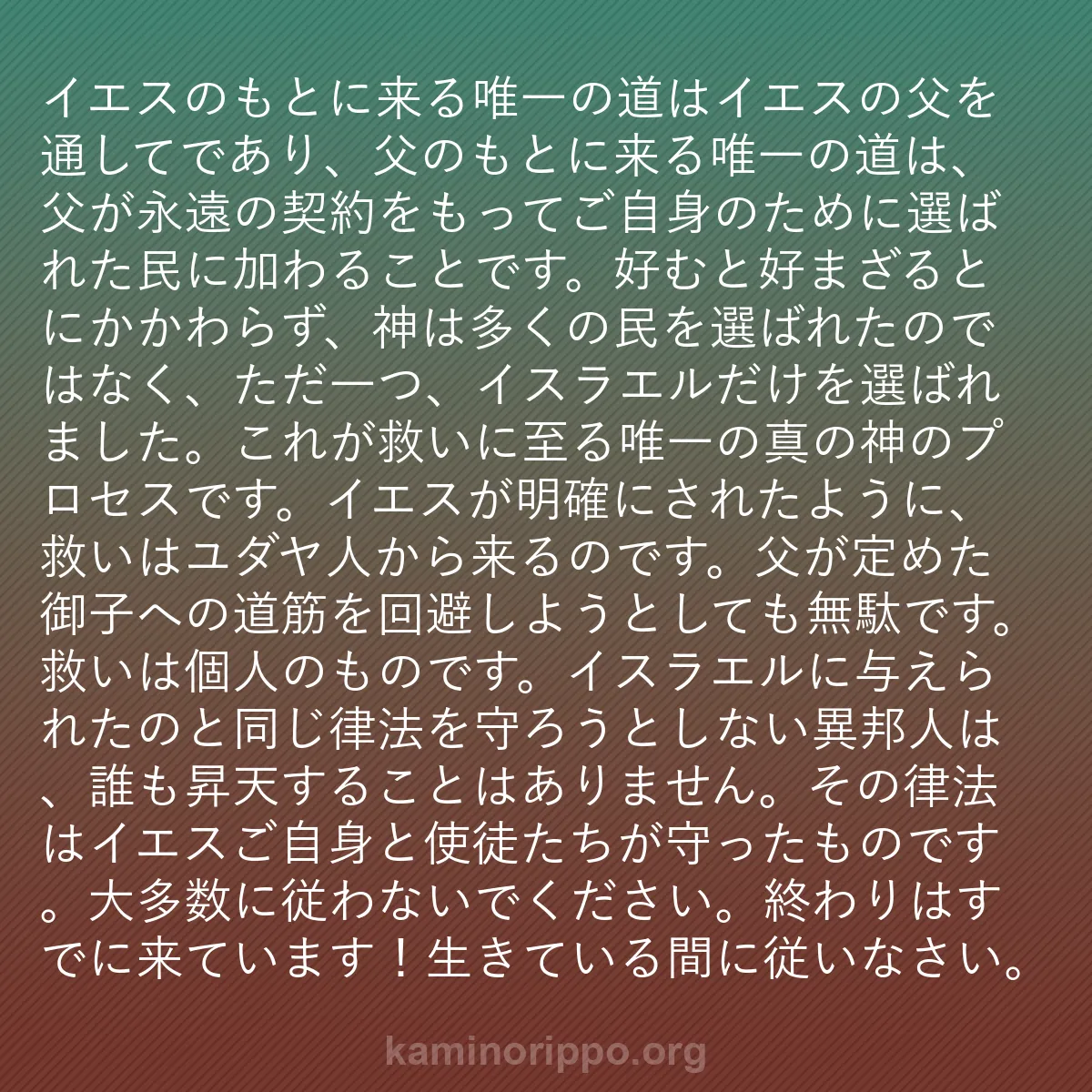 イエスのもとに来る唯一の道はイエスの父を通してであり、父のもとに来る唯一の道は、父が永遠の契約をもってご自身のために選ばれた民に加わることです。好むと好まざるとにかかわらず、神は多くの民を選ばれたのではなく、ただ一つ、イスラエルだけを選ばれました。これが救いに至る唯一の真の神のプロセスです。イエスが明確にされたように、救いはユダヤ人から来るのです。父が定めた御子への道筋を回避しようとしても無駄です。救いは個人のものです。イスラエルに与えられたのと同じ律法を守ろうとしない異邦人は、誰も昇天することはありません。その律法はイエスご自身と使徒たちが守ったものです。大多数に従わないでください。終わりはすでに来ています！生きている間に従いなさい。

kaminorippo.org